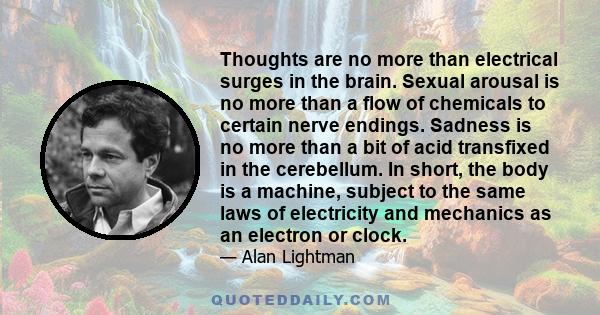 Thoughts are no more than electrical surges in the brain. Sexual arousal is no more than a flow of chemicals to certain nerve endings. Sadness is no more than a bit of acid transfixed in the cerebellum. In short, the body is a machine, subject to the same laws of electricity and mechanics as an electron or clock.

— Alan Lightman

QUOTEDDAILY.COM